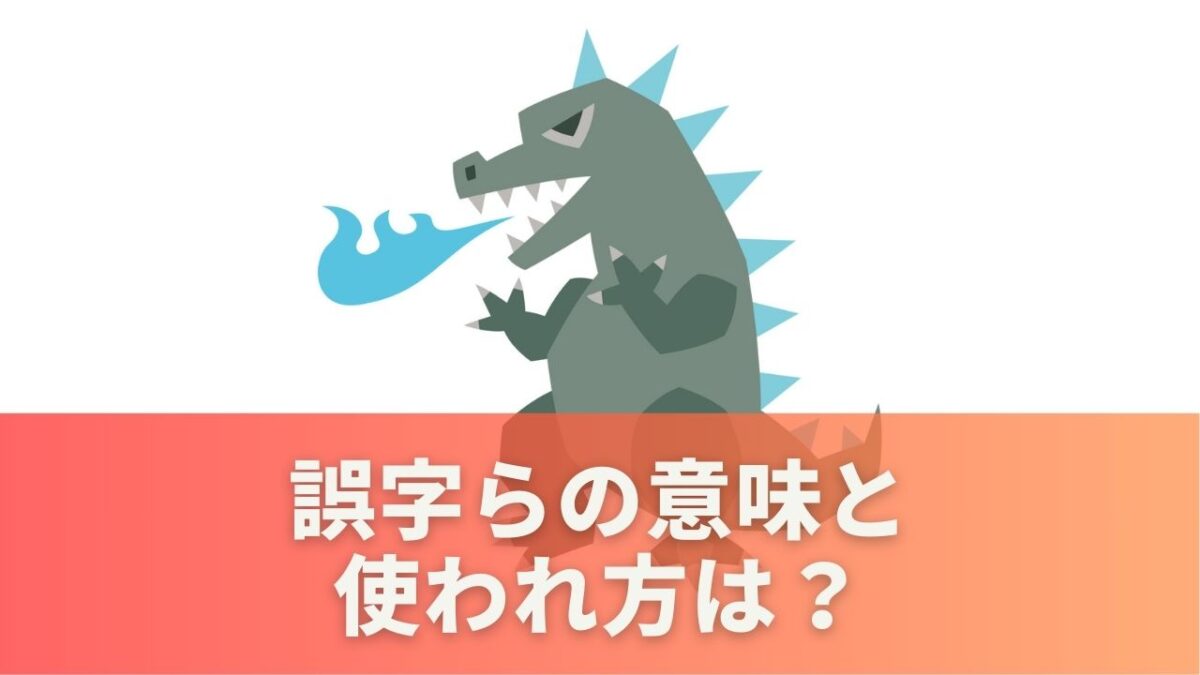 誤字らの意味と
使われ方は？